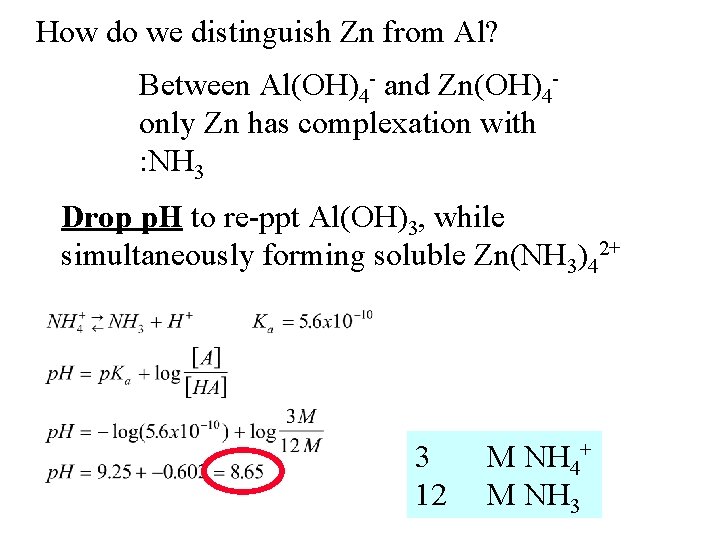 How do we distinguish Zn from Al?

Between $Al(OH)_4^-$ and $Zn(OH)_4^-$ only Zn has complexation with $:NH_3$

Drop pH to re-ppt $Al(OH)_3$, while simultaneously forming soluble $Zn(NH_3)_4^{2+}$

$NH_4^+ \rightleftarrows NH_3 + H^+$   $K_a = 5.6x10^{-10}$

$pH = pK_a + \log\frac{[A]}{[HA]}$

$pH = -\log(5.6x10^{-10}) + \log\frac{3M}{12M}$

$pH = 9.25 + -0.602 = 8.65$

3 M $NH_4^+$
12 M $NH_3$